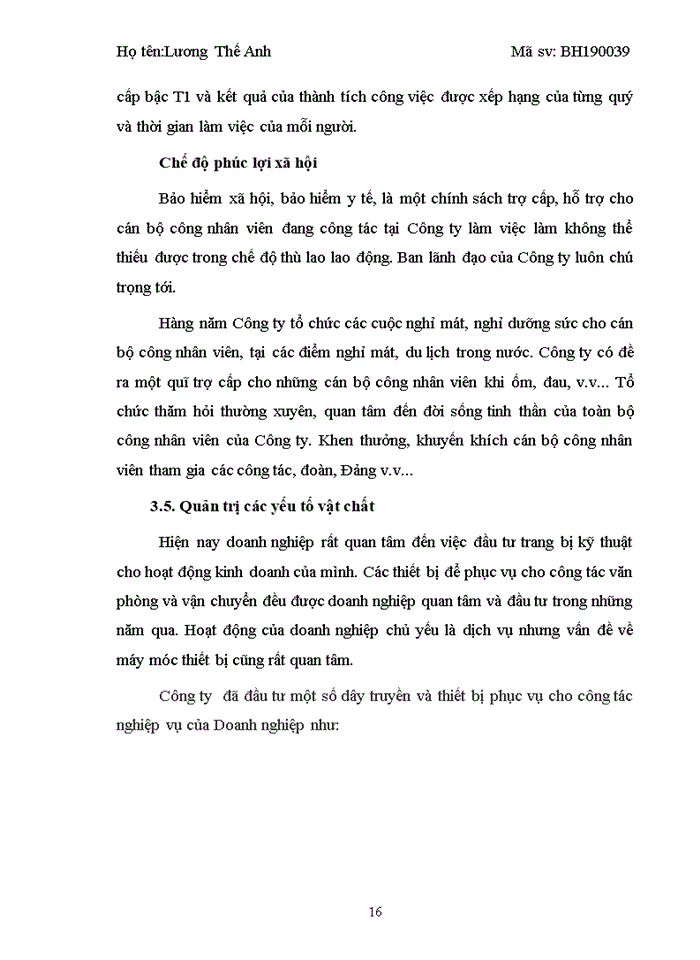 Họ tên:Lương Thế Anh

Mã sv: BH190039

cấp bậc T1 và kết quả của thành tích công việc được xếp hạng của từng quý và thời gian làm việc của mỗi người.

Chế độ phúc lợi xã hội

Bảo hiểm xã hội, bảo hiểm y tế, là một chính sách trợ cấp, hỗ trợ cho cán bộ công nhân viên đang công tác tại Công ty làm việc làm không thể thiếu được trong chế độ thù lao lao động. Ban lãnh đạo của Công ty luôn chú trọng tới.

Hàng năm Công ty tổ chức các cuộc nghỉ mát, nghỉ dưỡng sức cho cán bộ công nhân viên, tại các điểm nghỉ mát, du lịch trong nước. Công ty có đề ra một quĩ trợ cấp cho những cán bộ công nhân viên khi ốm, đau, v.v... Tổ chức thăm hỏi thường xuyên, quan tâm đến đời sống tinh thần của toàn bộ công nhân viên của Công ty. Khen thưởng, khuyến khích cán bộ công nhân viên tham gia các công tác, đoàn, Đảng v.v...

3.5. Quản trị các yếu tố vật chất

Hiện nay doanh nghiệp rất quan tâm đến việc đầu tư trang bị kỹ thuật cho hoạt động kinh doanh của mình. Các thiết bị để phục vụ cho công tác văn phòng và vận chuyển đều được doanh nghiệp quan tâm và đầu tư trong những năm qua. Hoạt động của doanh nghiệp chủ yếu là dịch vụ nhưng vấn đề về máy móc thiết bị cũng rất quan tâm.

Công ty đã đầu tư một số dây truyền và thiết bị phục vụ cho công tác nghiệp vụ của Doanh nghiệp như:

16